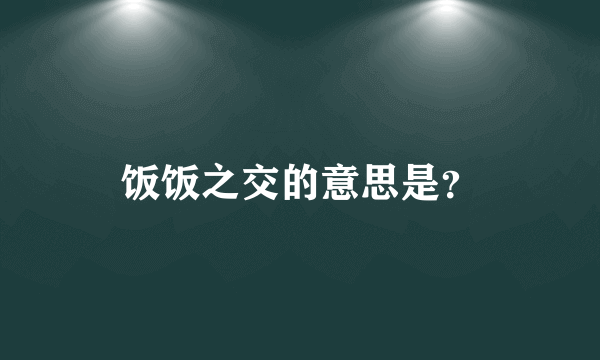 饭饭之交的意思是?